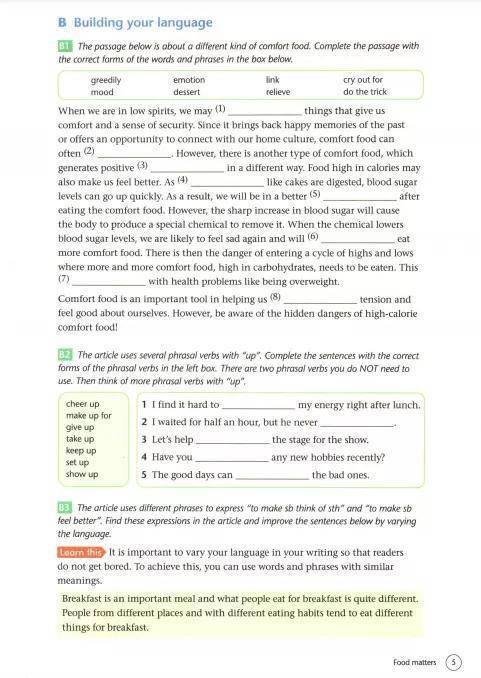 B Building your language

B1 The passage below is about a different kind of comfort food. Complete the passage with the correct forms of the words and phrases in the box below.

| greedily | emotion | link | cry out for |
|---|---|---|---|
| mood | dessert | relieve | do the trick |

When we are in low spirits, we may (1) ______________ things that give us comfort and a sense of security. Since it brings back happy memories of the past or offers an opportunity to connect with our home culture, comfort food can often (2) ______________. However, there is another type of comfort food, which generates positive (3) ______________ in a different way. Food high in calories may also make us feel better. As (4) ______________ like cakes are digested, blood sugar levels can go up quickly. As a result, we will be in a better (5) ______________ after eating the comfort food. However, the sharp increase in blood sugar will cause the body to produce a special chemical to remove it. When the chemical lowers blood sugar levels, we are likely to feel sad again and will (6) ______________ eat more comfort food. There is then the danger of entering a cycle of highs and lows where more and more comfort food, high in carbohydrates, needs to be eaten. This (7) ______________ with health problems like being overweight.

Comfort food is an important tool in helping us (8) ______________ tension and feel good about ourselves. However, be aware of the hidden dangers of high-calorie comfort food!

B2 The article uses several phrasal verbs with "up". Complete the sentences with the correct forms of the phrasal verbs in the left box. There are two phrasal verbs you do NOT need to use. Then think of more phrasal verbs with "up".

cheer up
make up for
give up
take up
keep up
set up
show up

1 I find it hard to ______________ my energy right after lunch.
2 I waited for half an hour, but he never ______________.
3 Let's help ______________ the stage for the show.
4 Have you ______________ any new hobbies recently?
5 The good days can ______________ the bad ones.

B3 The article uses different phrases to express "to make sb think of sth" and "to make sb feel better". Find these expressions in the article and improve the sentences below by varying the language.

Learn this It is important to vary your language in your writing so that readers do not get bored. To achieve this, you can use words and phrases with similar meanings.

Breakfast is an important meal and what people eat for breakfast is quite different. People from different places and with different eating habits tend to eat different things for breakfast.

Food matters 5